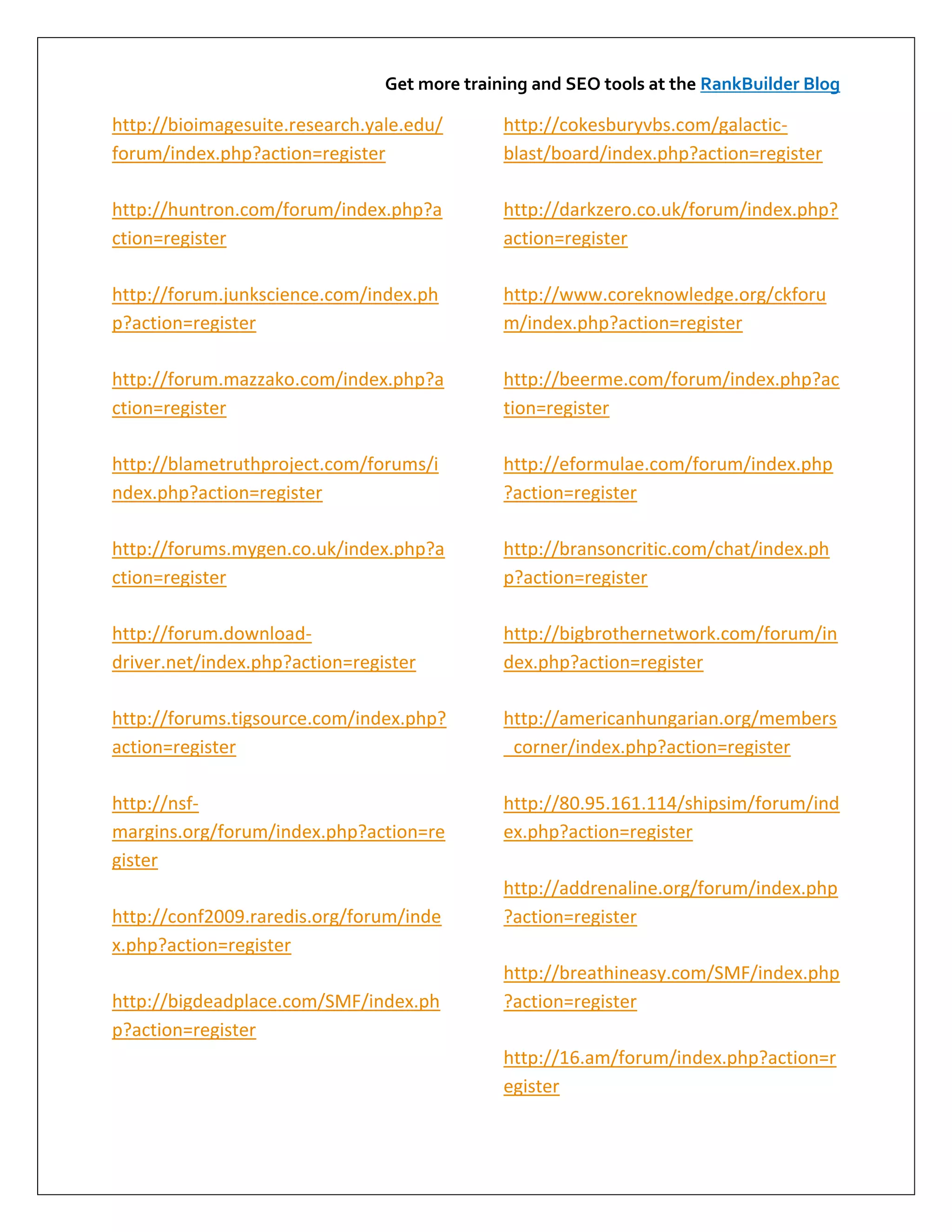 Get more training and SEO tools at the RankBuilder Blog

http://bioimagesuite.research.yale.edu/forum/index.php?action=register

http://huntron.com/forum/index.php?action=register

http://forum.junkscience.com/index.php?action=register

http://forum.mazzako.com/index.php?action=register

http://blametruthproject.com/forums/index.php?action=register

http://forums.mygen.co.uk/index.php?action=register

http://forum.download-driver.net/index.php?action=register

http://forums.tigsource.com/index.php?action=register

http://nsf-margins.org/forum/index.php?action=register

http://conf2009.raredis.org/forum/index.php?action=register

http://bigdeadplace.com/SMF/index.php?action=register

http://cokesburyvbs.com/galactic-blast/board/index.php?action=register

http://darkzero.co.uk/forum/index.php?action=register

http://www.coreknowledge.org/ckforum/index.php?action=register

http://beerme.com/forum/index.php?action=register

http://eformulae.com/forum/index.php?action=register

http://bransoncritic.com/chat/index.php?action=register

http://bigbrothernetwork.com/forum/index.php?action=register

http://americanhungarian.org/members_corner/index.php?action=register

http://80.95.161.114/shipsim/forum/index.php?action=register

http://addrenaline.org/forum/index.php?action=register

http://breathineasy.com/SMF/index.php?action=register

http://16.am/forum/index.php?action=register